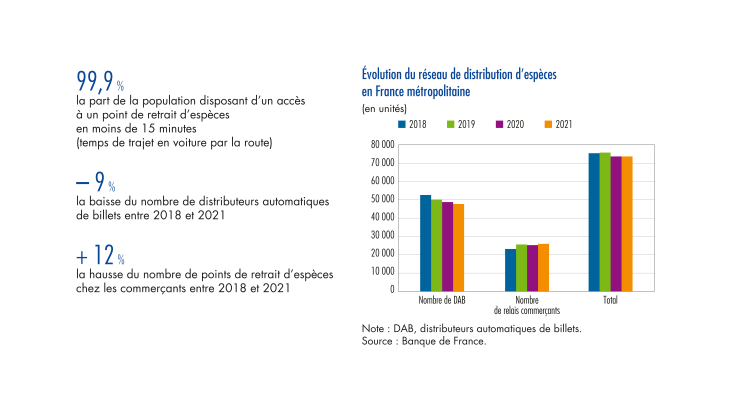 99,9 %
la part de la population disposant d'un accès à un point de retrait d'espèces en moins de 15 minutes (temps de trajet en voiture par la route)

– 9 %
la baisse du nombre de distributeurs automatiques de billets entre 2018 et 2021

+ 12 %
la hausse du nombre de points de retrait d'espèces chez les commerçants entre 2018 et 2021

Évolution du réseau de distribution d'espèces en France métropolitaine
(en unités)

2018 2019 2020 2021

80 000
70 000
60 000
50 000
40 000
30 000
20 000
10 000
0

Nombre de DAB
Nombre de relais commerçants
Total

Note : DAB, distributeurs automatiques de billets.
Source : Banque de France.